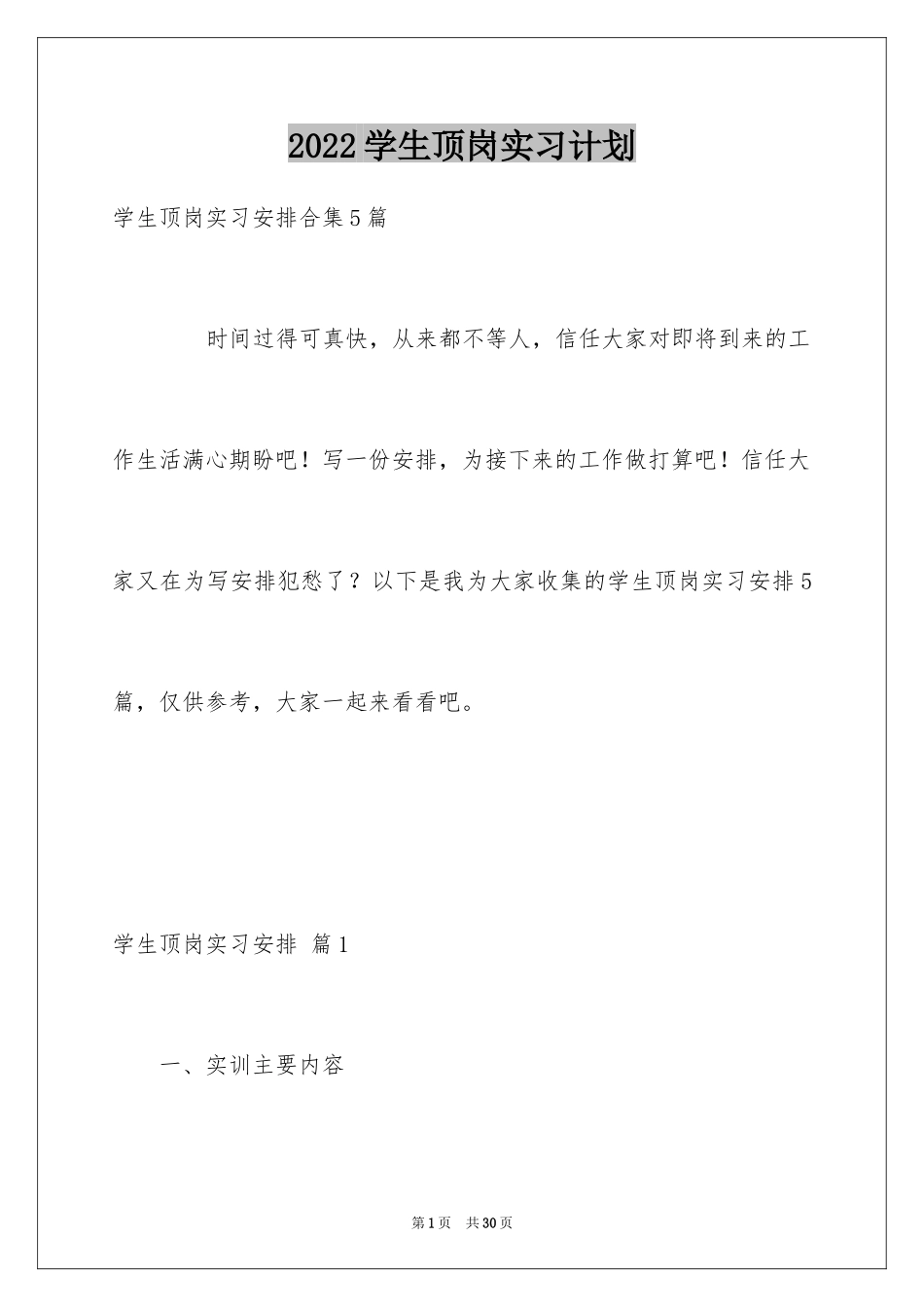 2022 学生顶岗实习计划

学生顶岗实习安排合集 5 篇

时间过得可真快，从来都不等人，信任大家对即将到来的工作生活满心期盼吧！写一份安排，为接下来的工作做打算吧！信任大家又在为写安排犯愁了？以下是我为大家收集的学生顶岗实习安排 5 篇，仅供参考，大家一起来看看吧。

学生顶岗实习安排 篇 1

一、实训主要内容

第 1 页 共 30 页